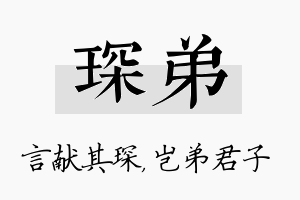 琛弟

言献其琛，岂弟君子